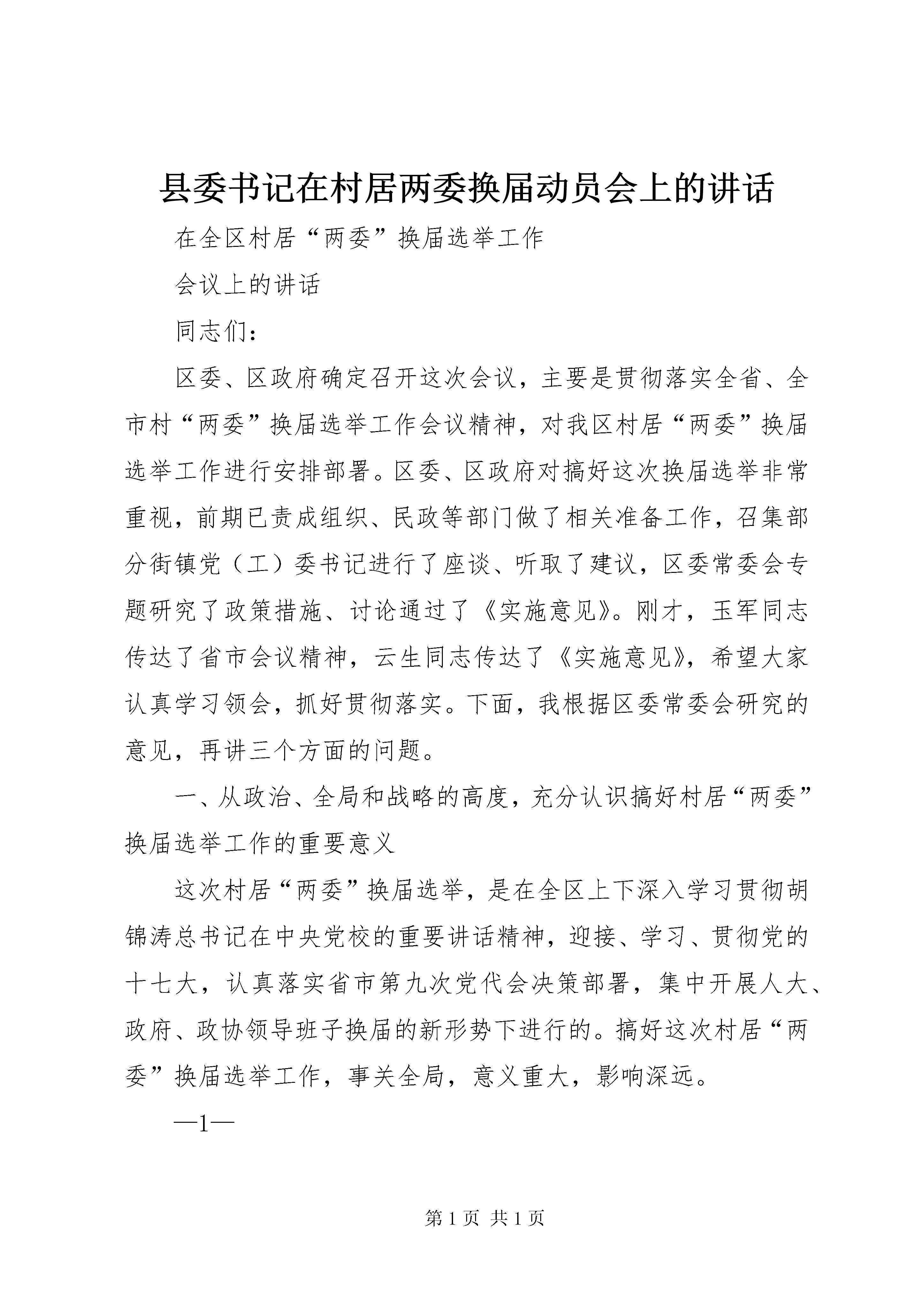 县委书记在村居两委换届动员会上的讲话

在全区村居“两委”换届选举工作

会议上的讲话

同志们：

区委、区政府确定召开这次会议，主要是贯彻落实全省、全市村“两委”换届选举工作会议精神，对我区村居“两委”换届选举工作进行安排部署。区委、区政府对搞好这次换届选举非常重视，前期已责成组织、民政等部门做了相关准备工作，召集部分街镇党（工）委书记进行了座谈、听取了建议，区委常委会专题研究了政策措施、讨论通过了《实施意见》。刚才，玉军同志传达了省市会议精神，云生同志传达了《实施意见》，希望大家认真学习领会，抓好贯彻落实。下面，我根据区委常委会研究的意见，再讲三个方面的问题。

一、从政治、全局和战略的高度，充分认识搞好村居“两委”换届选举工作的重要意义

这次村居“两委”换届选举，是在全区上下深入学习贯彻胡锦涛总书记在中央党校的重要讲话精神，迎接、学习、贯彻党的十七大，认真落实省市第九次党代会决策部署，集中开展人大、政府、政协领导班子换届的新形势下进行的。搞好这次村居“两委”换届选举工作，事关全局，意义重大，影响深远。

—1—

第 1 页 共 1 页